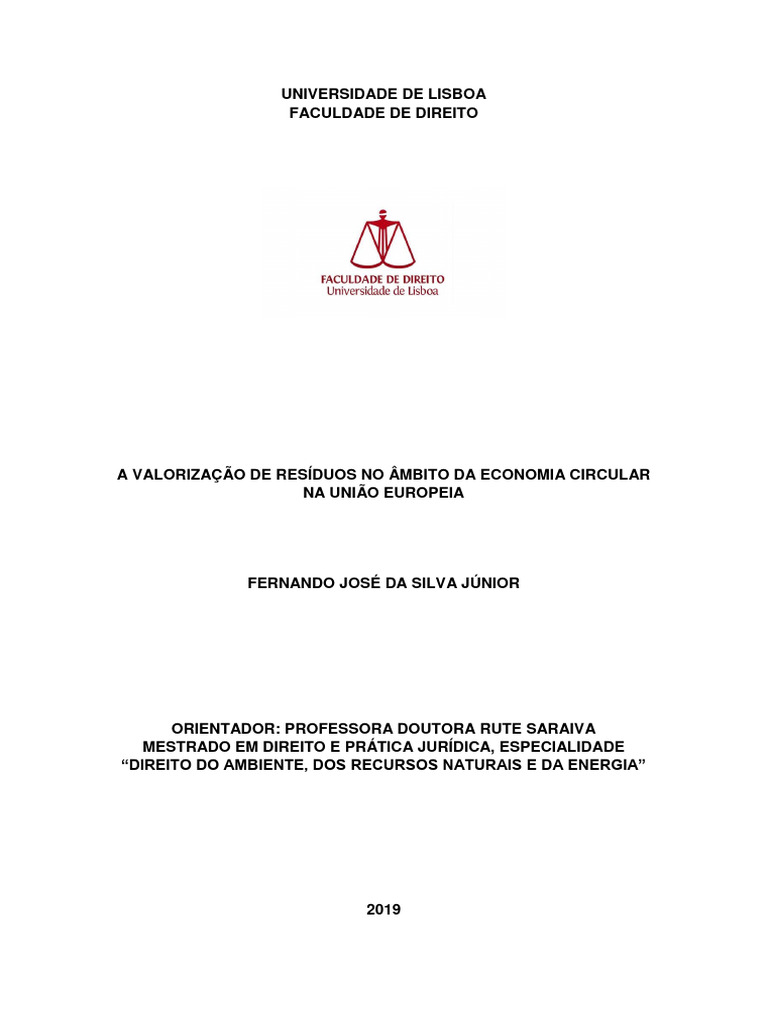 UNIVERSIDADE DE LISBOA
FACULDADE DE DIREITO

FACULDADE DE DIREITO
Universidade de Lisboa

A VALORIZAÇÃO DE RESÍDUOS NO ÂMBITO DA ECONOMIA CIRCULAR NA UNIÃO EUROPEIA

FERNANDO JOSÉ DA SILVA JÚNIOR

ORIENTADOR: PROFESSORA DOUTORA RUTE SARAIVA
MESTRADO EM DIREITO E PRÁTICA JURÍDICA, ESPECIALIDADE
“DIREITO DO AMBIENTE, DOS RECURSOS NATURAIS E DA ENERGIA”

2019